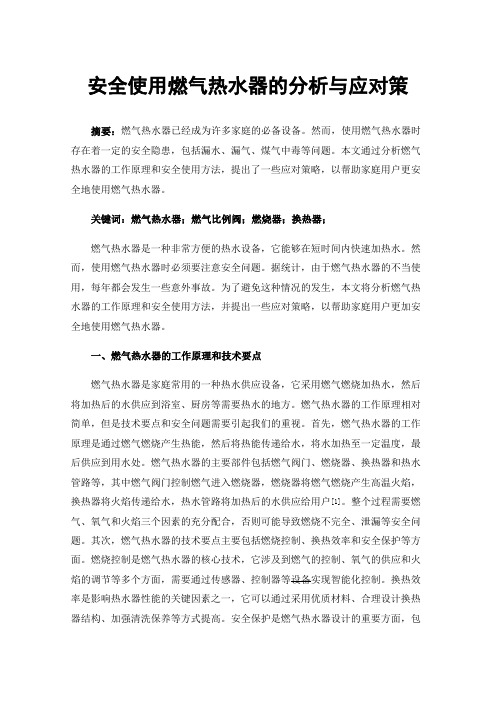 安全使用燃气热水器的分析与应对策

摘要：燃气热水器已经成为许多家庭的必备设备。然而，使用燃气热水器时存在着一定的安全隐患，包括漏水、漏气、煤气中毒等问题。本文通过分析燃气热水器的工作原理和安全使用方法，提出了一些应对策略，以帮助家庭用户更安全地使用燃气热水器。

关键词：燃气热水器；燃气比例阀；燃烧器；换热器；

燃气热水器是一种非常方便的热水设备，它能够在短时间内快速加热水。然而，使用燃气热水器时必须要注意安全问题。据统计，由于燃气热水器的不当使用，每年都会发生一些意外事故。为了避免这种情况的发生，本文将分析燃气热水器的工作原理和安全使用方法，并提出一些应对策略，以帮助家庭用户更加安全地使用燃气热水器。

一、燃气热水器的工作原理和技术要点

燃气热水器是家庭常用的一种热水供应设备，它采用燃气燃烧加热水，然后将加热后的水供应到浴室、厨房等需要热水的地方。燃气热水器的工作原理相对简单，但是技术要点和安全问题需要引起我们的重视。首先，燃气热水器的工作原理是通过燃气燃烧产生热能，然后将热能传递给水，将水加热至一定温度，最后供应到用水处。燃气热水器的主要部件包括燃气阀门、燃烧器、换热器和热水管路等，其中燃气阀门控制燃气进入燃烧器，燃烧器将燃气燃烧产生高温火焰，换热器将火焰传递给水，热水管路将加热后的水供应给用户[1]。整个过程需要燃气、氧气和火焰三个因素的充分配合，否则可能导致燃烧不完全、泄漏等安全问题。其次，燃气热水器的技术要点主要包括燃烧控制、换热效率和安全保护等方面。燃烧控制是燃气热水器的核心技术，它涉及到燃气的控制、氧气的供应和火焰的调节等多个方面，需要通过传感器、控制器等设备实现智能化控制。换热效率是影响热水器性能的关键因素之一，它可以通过采用优质材料、合理设计换热器结构、加强清洗保养等方式提高。安全保护是燃气热水器设计的重要方面，包